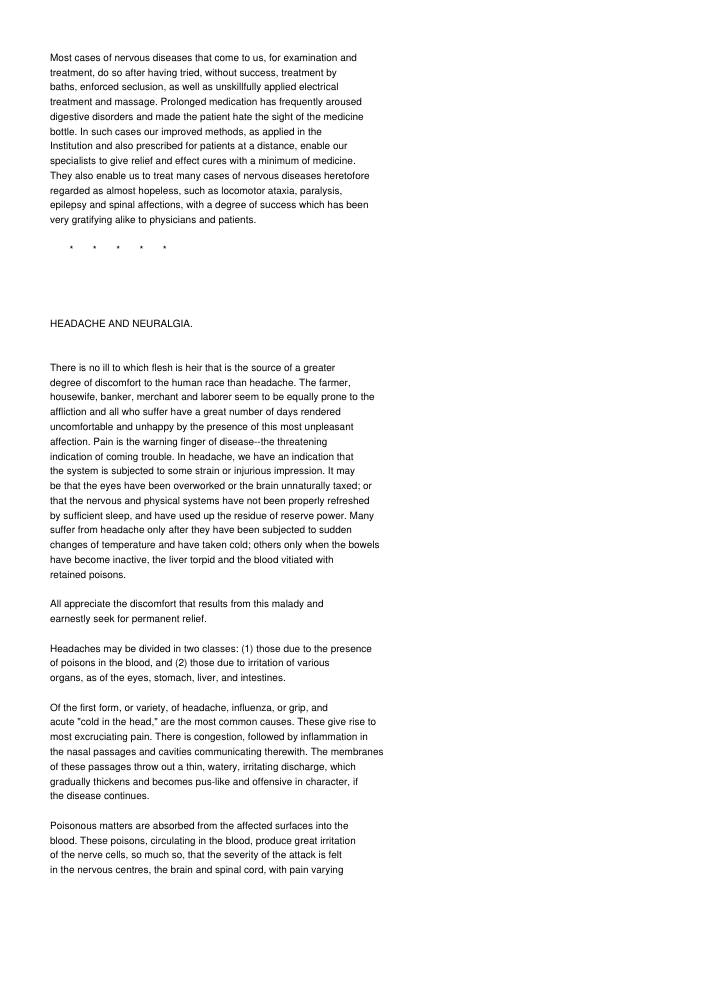 Most cases of nervous diseases that come to us, for examination and treatment, do so after having tried, without success, treatment by baths, enforced seclusion, as well as unskillfully applied electrical treatment and massage. Prolonged medication has frequently aroused digestive disorders and made the patient hate the sight of the medicine bottle. In such cases our improved methods, as applied in the Institution and also prescribed for patients at a distance, enable our specialists to give relief and effect cures with a minimum of medicine. They also enable us to treat many cases of nervous diseases heretofore regarded as almost hopeless, such as locomotor ataxia, paralysis, epilepsy and spinal affections, with a degree of success which has been very gratifying alike to physicians and patients.

* * * * *

HEADACHE AND NEURALGIA.

There is no ill to which flesh is heir that is the source of a greater degree of discomfort to the human race than headache. The farmer, housewife, banker, merchant and laborer seem to be equally prone to the affliction and all who suffer have a great number of days rendered uncomfortable and unhappy by the presence of this most unpleasant affection. Pain is the warning finger of disease--the threatening indication of coming trouble. In headache, we have an indication that the system is subjected to some strain or injurious impression. It may be that the eyes have been overworked or the brain unnaturally taxed; or that the nervous and physical systems have not been properly refreshed by sufficient sleep, and have used up the residue of reserve power. Many suffer from headache only after they have been subjected to sudden changes of temperature and have taken cold; others only when the bowels have become inactive, the liver torpid and the blood vitiated with retained poisons.

All appreciate the discomfort that results from this malady and earnestly seek for permanent relief.

Headaches may be divided in two classes: (1) those due to the presence of poisons in the blood, and (2) those due to irritation of various organs, as of the eyes, stomach, liver, and intestines.

Of the first form, or variety, of headache, influenza, or grip, and acute "cold in the head," are the most common causes. These give rise to most excruciating pain. There is congestion, followed by inflammation in the nasal passages and cavities communicating therewith. The membranes of these passages throw out a thin, watery, irritating discharge, which gradually thickens and becomes pus-like and offensive in character, if the disease continues.

Poisonous matters are absorbed from the affected surfaces into the blood. These poisons, circulating in the blood, produce great irritation of the nerve cells, so much so, that the severity of the attack is felt in the nervous centres, the brain and spinal cord, with pain varying